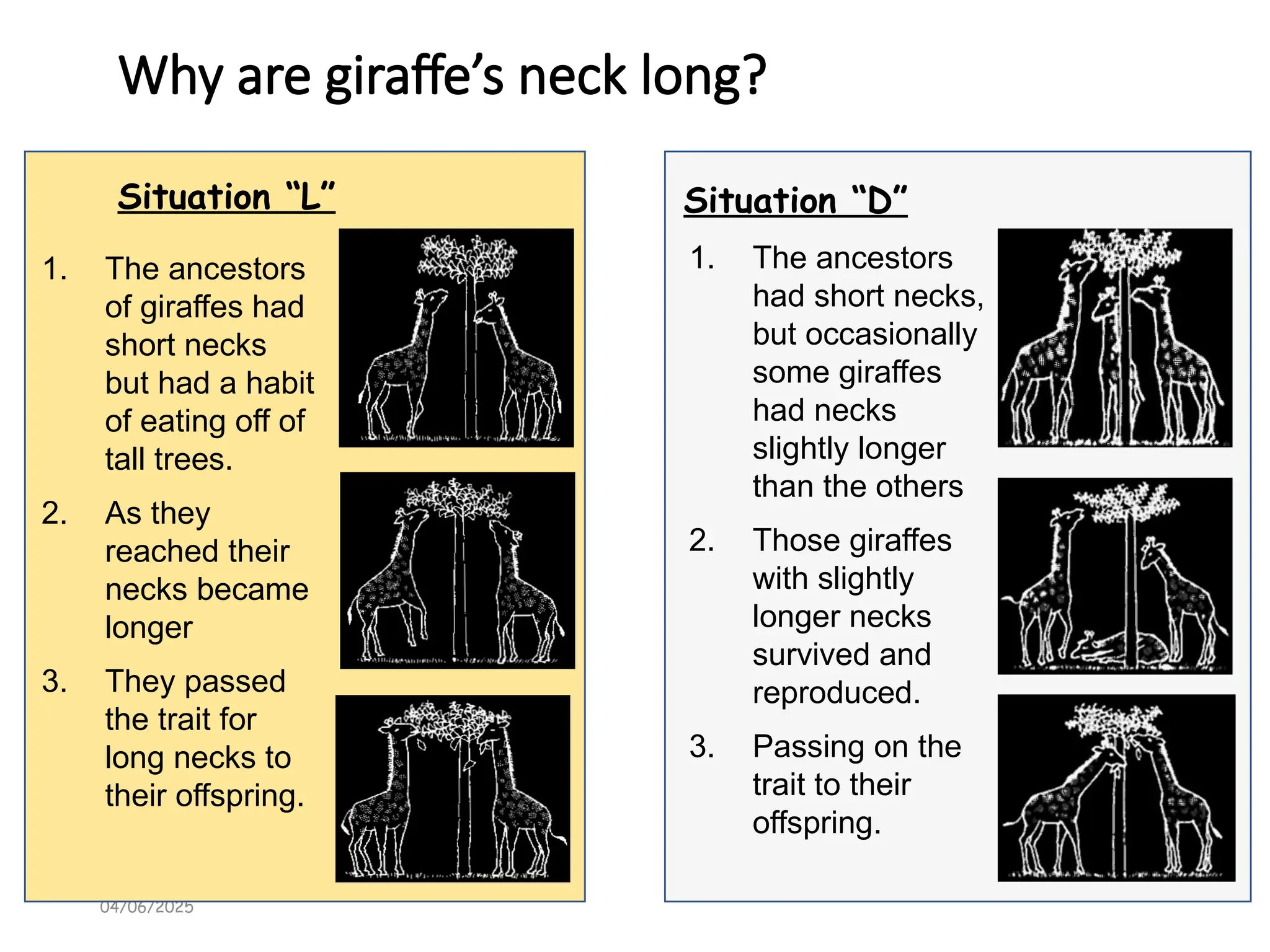 Why are giraffe's neck long?

Situation "L"

1. The ancestors of giraffes had short necks but had a habit of eating off of tall trees.

2. As they reached their necks became longer

3. They passed the trait for long necks to their offspring.

04/06/2025

Situation "D"

1. The ancestors had short necks, but occasionally some giraffes had necks slightly longer than the others

2. Those giraffes with slightly longer necks survived and reproduced.

3. Passing on the trait to their offspring.